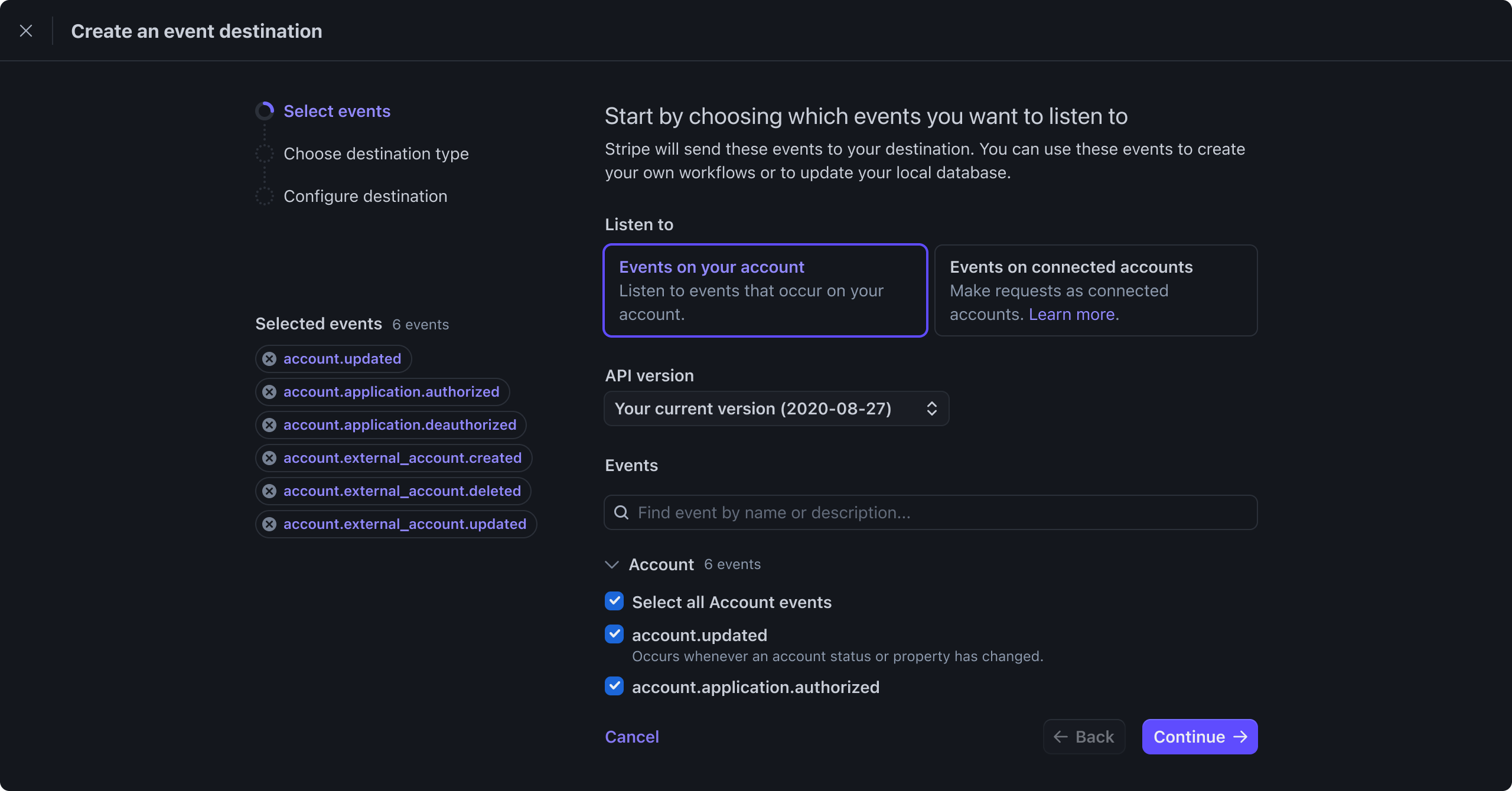 Create an event destination

Select events
Choose destination type
Configure destination

Selected events 6 events
account.updated
account.application.authorized
account.application.deauthorized
account.external_account.created
account.external_account.deleted
account.external_account.updated

Start by choosing which events you want to listen to
Stripe will send these events to your destination. You can use these events to create your own workflows or to update your local database.

Listen to

Events on your account
Listen to events that occur on your account.

Events on connected accounts
Make requests as connected accounts. Learn more.

API version
Your current version (2020-08-27)

Events
Find event by name or description...

Account 6 events
Select all Account events
account.updated
Occurs whenever an account status or property has changed.
account.application.authorized

Cancel
Back
Continue